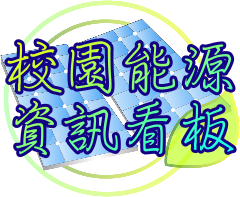 校園能源
資訊看板